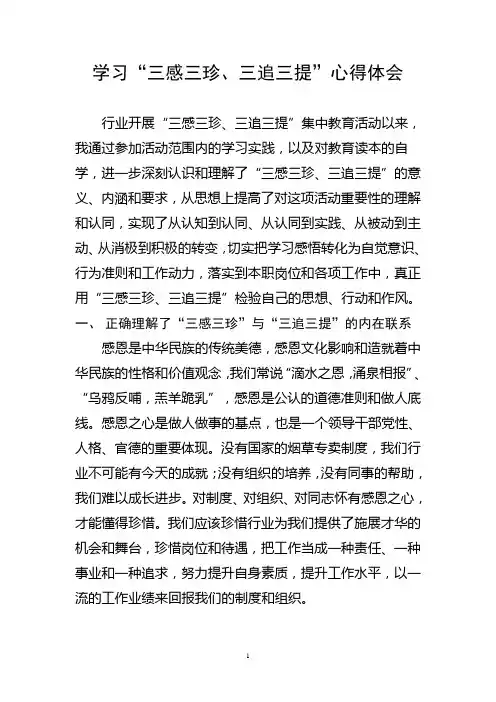 学习“三感三珍、三追三提”心得体会

行业开展“三感三珍、三追三提”集中教育活动以来，我通过参加活动范围内的学习实践，以及对教育读本的自学，进一步深刻认识和理解了“三感三珍、三追三提”的意义、内涵和要求，从思想上提高了对这项活动重要性的理解和认同，实现了从认知到认同、从认同到实践、从被动到主动、从消极到积极的转变，切实把学习感悟转化为自觉意识、行为准则和工作动力，落实到本职岗位和各项工作中，真正用“三感三珍、三追三提”检验自己的思想、行动和作风。

一、 正确理解了“三感三珍”与“三追三提”的内在联系

感恩是中华民族的传统美德，感恩文化影响和造就着中华民族的性格和价值观念，我们常说“滴水之恩，涌泉相报”、“乌鸦反哺，羔羊跪乳”，感恩是公认的道德准则和做人底线。感恩之心是做人做事的基点，也是一个领导干部党性、人格、官德的重要体现。没有国家的烟草专卖制度，我们行业不可能有今天的成就；没有组织的培养，没有同事的帮助，我们难以成长进步。对制度、对组织、对同志怀有感恩之心，才能懂得珍惜。我们应该珍惜行业为我们提供了施展才华的机会和舞台，珍惜岗位和待遇，把工作当成一种责任、一种事业和一种追求，努力提升自身素质，提升工作水平，以一流的工作业绩来回报我们的制度和组织。

1